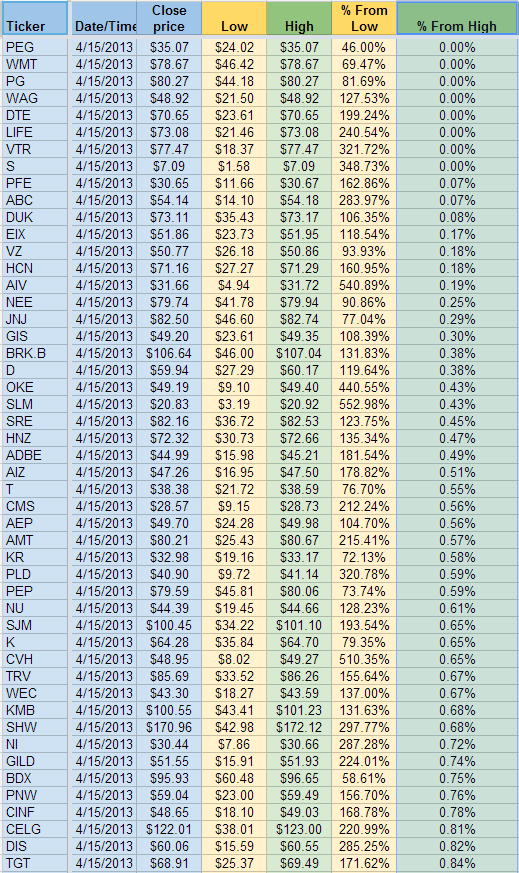 | Ticker | Date/Time | Close price | Low | High | % From Low | % From High |
|---|---|---|---|---|---|---|
| PEG | 4/15/2013 | $35.07 | $24.02 | $35.07 | 46.00% | 0.00% |
| WMT | 4/15/2013 | $78.67 | $46.42 | $78.67 | 69.47% | 0.00% |
| PG | 4/15/2013 | $80.27 | $44.18 | $80.27 | 81.69% | 0.00% |
| WAG | 4/15/2013 | $48.92 | $21.50 | $48.92 | 127.53% | 0.00% |
| DTE | 4/15/2013 | $70.65 | $23.61 | $70.65 | 199.24% | 0.00% |
| LIFE | 4/15/2013 | $73.08 | $21.46 | $73.08 | 240.54% | 0.00% |
| VTR | 4/15/2013 | $77.47 | $18.37 | $77.47 | 321.72% | 0.00% |
| S | 4/15/2013 | $7.09 | $1.58 | $7.09 | 348.73% | 0.00% |
| PFE | 4/15/2013 | $30.65 | $11.66 | $30.67 | 162.86% | 0.07% |
| ABC | 4/15/2013 | $54.14 | $14.10 | $54.18 | 283.97% | 0.07% |
| DUK | 4/15/2013 | $73.11 | $35.43 | $73.17 | 106.35% | 0.08% |
| EIX | 4/15/2013 | $51.86 | $23.73 | $51.95 | 118.54% | 0.17% |
| VZ | 4/15/2013 | $50.77 | $26.18 | $50.86 | 93.93% | 0.18% |
| HCN | 4/15/2013 | $71.16 | $27.27 | $71.29 | 160.95% | 0.18% |
| AIV | 4/15/2013 | $31.66 | $4.94 | $31.72 | 540.89% | 0.19% |
| NEE | 4/15/2013 | $79.74 | $41.78 | $79.94 | 90.86% | 0.25% |
| JNJ | 4/15/2013 | $82.50 | $46.60 | $82.74 | 77.04% | 0.29% |
| GIS | 4/15/2013 | $49.20 | $23.61 | $49.35 | 108.39% | 0.30% |
| BRK.B | 4/15/2013 | $106.64 | $46.00 | $107.04 | 131.83% | 0.38% |
| D | 4/15/2013 | $59.94 | $27.29 | $60.17 | 119.64% | 0.38% |
| OKE | 4/15/2013 | $49.19 | $9.10 | $49.40 | 440.55% | 0.43% |
| SLM | 4/15/2013 | $20.83 | $3.19 | $20.92 | 552.98% | 0.43% |
| SRE | 4/15/2013 | $82.16 | $36.72 | $82.53 | 123.75% | 0.45% |
| HNZ | 4/15/2013 | $72.32 | $30.73 | $72.66 | 135.34% | 0.47% |
| ADBE | 4/15/2013 | $44.99 | $15.98 | $45.21 | 181.54% | 0.49% |
| AIZ | 4/15/2013 | $47.26 | $16.95 | $47.50 | 178.82% | 0.51% |
| T | 4/15/2013 | $38.38 | $21.72 | $38.59 | 76.70% | 0.55% |
| CMS | 4/15/2013 | $28.57 | $9.15 | $28.73 | 212.24% | 0.56% |
| AEP | 4/15/2013 | $49.70 | $24.28 | $49.98 | 104.70% | 0.56% |
| AMT | 4/15/2013 | $80.21 | $25.43 | $80.67 | 215.41% | 0.57% |
| KR | 4/15/2013 | $32.98 | $19.16 | $33.17 | 72.13% | 0.58% |
| PLD | 4/15/2013 | $40.90 | $9.72 | $41.14 | 320.78% | 0.59% |
| PEP | 4/15/2013 | $79.59 | $45.81 | $80.06 | 73.74% | 0.59% |
| NU | 4/15/2013 | $44.39 | $19.45 | $44.66 | 128.23% | 0.61% |
| SJM | 4/15/2013 | $100.45 | $34.22 | $101.10 | 193.54% | 0.65% |
| K | 4/15/2013 | $64.28 | $35.84 | $64.70 | 79.35% | 0.65% |
| CVH | 4/15/2013 | $48.95 | $8.02 | $49.27 | 510.35% | 0.65% |
| TRV | 4/15/2013 | $85.69 | $33.52 | $86.26 | 155.64% | 0.67% |
| WEC | 4/15/2013 | $43.30 | $18.27 | $43.59 | 137.00% | 0.67% |
| KMB | 4/15/2013 | $100.55 | $43.41 | $101.23 | 131.63% | 0.68% |
| SHW | 4/15/2013 | $170.96 | $42.98 | $172.12 | 297.77% | 0.68% |
| NI | 4/15/2013 | $30.44 | $7.86 | $30.66 | 287.28% | 0.72% |
| GILD | 4/15/2013 | $51.55 | $15.91 | $51.93 | 224.01% | 0.74% |
| BDX | 4/15/2013 | $95.93 | $60.48 | $96.65 | 58.61% | 0.75% |
| PNW | 4/15/2013 | $59.04 | $23.00 | $59.49 | 156.70% | 0.76% |
| CINF | 4/15/2013 | $48.65 | $18.10 | $49.03 | 168.78% | 0.78% |
| CELG | 4/15/2013 | $122.01 | $38.01 | $123.00 | 220.99% | 0.81% |
| DIS | 4/15/2013 | $60.06 | $15.59 | $60.55 | 285.25% | 0.82% |
| TGT | 4/15/2013 | $68.91 | $25.37 | $69.49 | 171.62% | 0.84% |